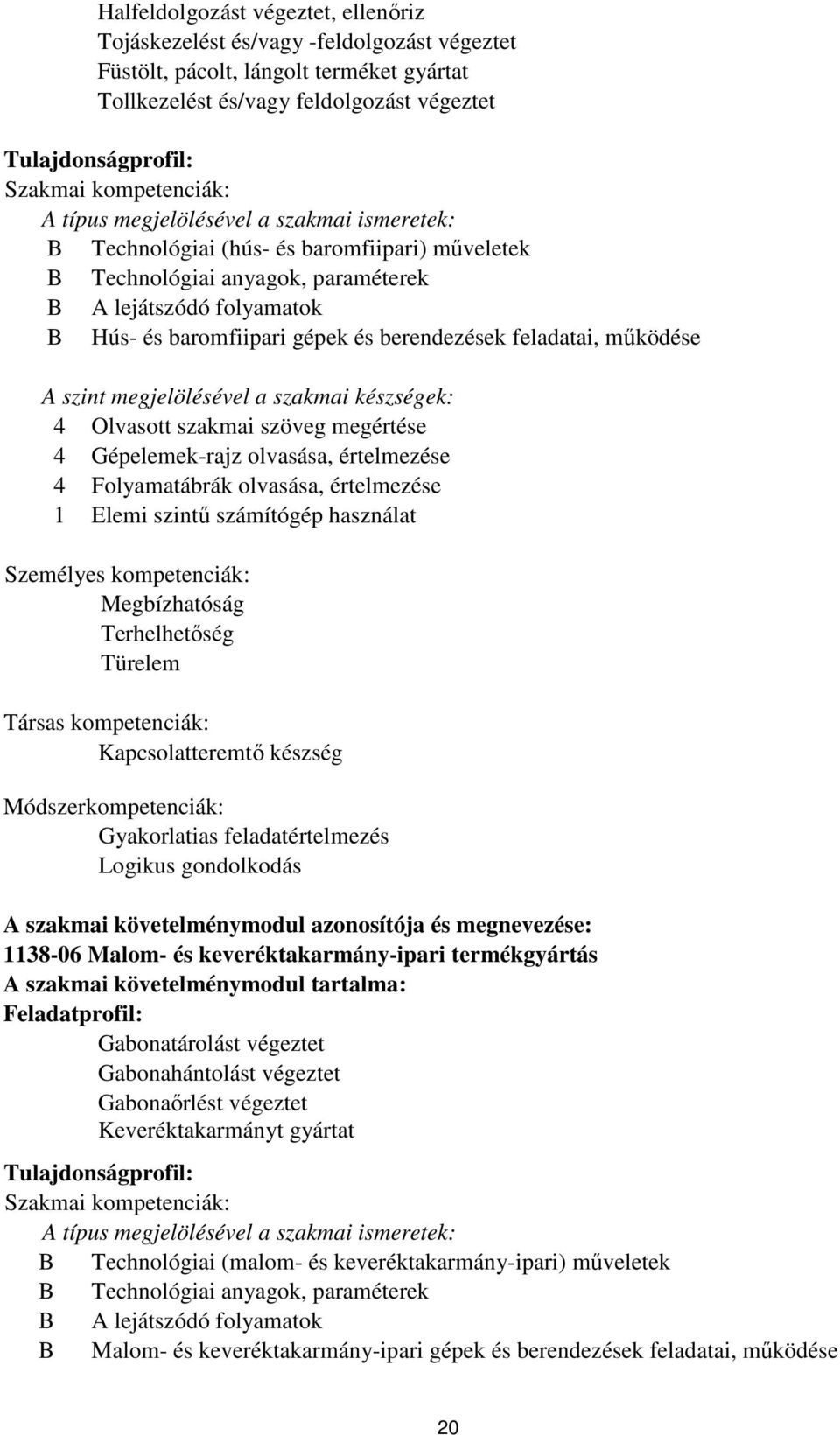 Halfeldolgozást végeztet, ellenőriz
Tojáskezelést és/vagy -feldolgozást végeztet
Füstölt, pácolt, lángolt terméket gyártat
Tollkezelést és/vagy feldolgozást végeztet

Tulajdonságprofil:
Szakmai kompetenciák:
A típus megjelölésével a szakmai ismeretek:
B Technológiai (hús- és baromfiipari) műveletek
B Technológiai anyagok, paraméterek
B A lejátszódó folyamatok
B Hús- és baromfiipari gépek és berendezések feladatai, működése

A szint megjelölésével a szakmai készségek:
4 Olvasott szakmai szöveg megértése
4 Gépelemek-rajz olvasása, értelmezése
4 Folyamatábrák olvasása, értelmezése
1 Elemi szintű számítógép használat

Személyes kompetenciák:
Megbízhatóság
Terhelhetőség
Türelem

Társas kompetenciák:
Kapcsolatteremtő készség

Módszerkompetenciák:
Gyakorlatias feladatértelmezés
Logikus gondolkodás

A szakmai követelménymodul azonosítója és megnevezése:
1138-06 Malom- és keveréktakarmány-ipari termékgyártás
A szakmai követelménymodul tartalma:
Feladatprofil:
Gabonatárolást végeztet
Gabonahántolást végeztet
Gabonaőrlést végeztet
Keveréktakarmányt gyártat

Tulajdonságprofil:
Szakmai kompetenciák:
A típus megjelölésével a szakmai ismeretek:
B Technológiai (malom- és keveréktakarmány-ipari) műveletek
B Technológiai anyagok, paraméterek
B A lejátszódó folyamatok
B Malom- és keveréktakarmány-ipari gépek és berendezések feladatai, működése

20